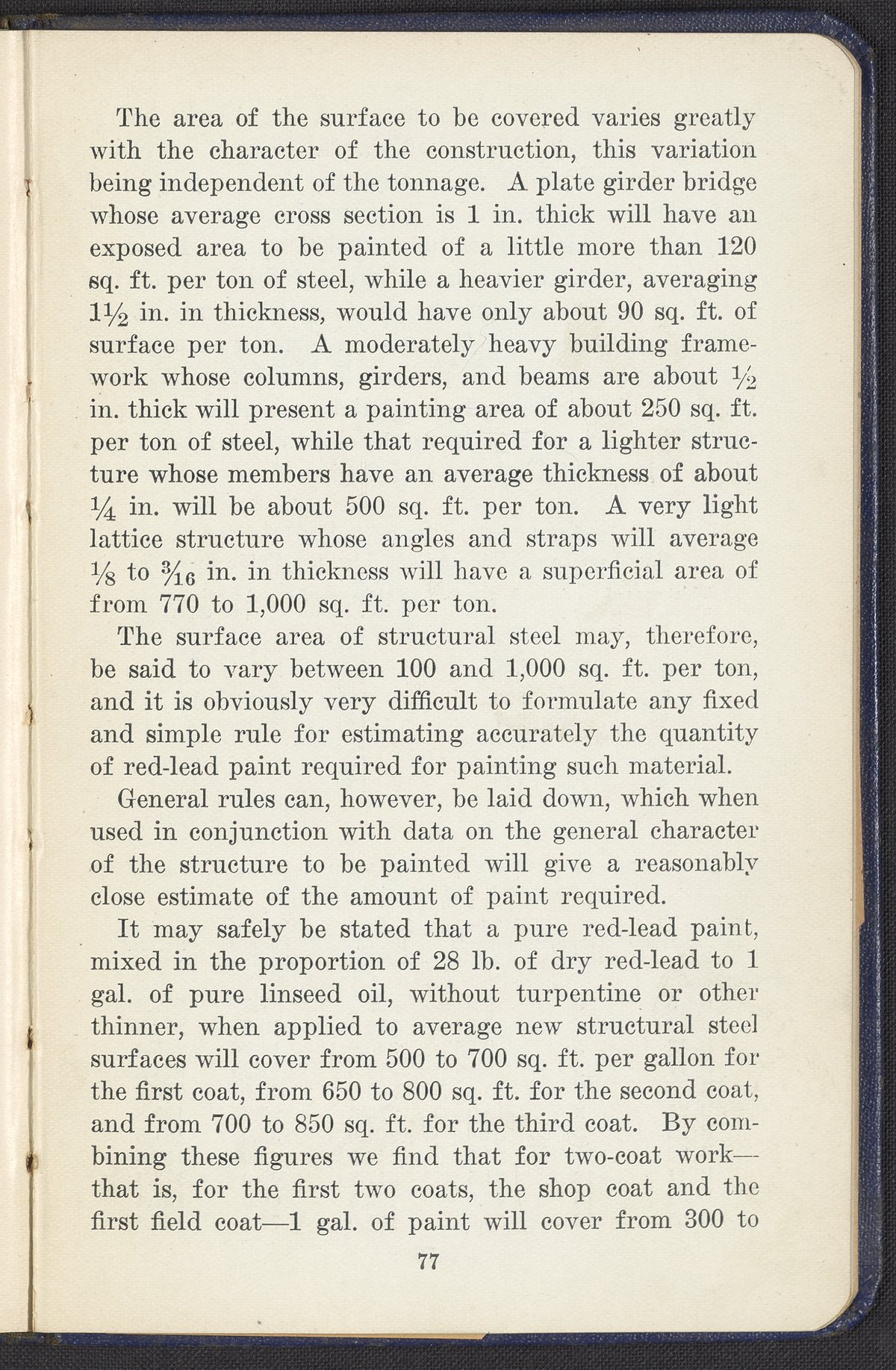 The area of the surface to be covered varies greatly with the character of the construction, this variation being independent of the tonnage. A plate girder bridge whose average cross section is 1 in. thick will have an exposed area to be painted of a little more than 120 sq. ft. per ton of steel, while a heavier girder, averaging $1\frac{1}{2}$ in. in thickness, would have only about 90 sq. ft. of surface per ton. A moderately heavy building framework whose columns, girders, and beams are about $\frac{1}{2}$ in. thick will present a painting area of about 250 sq. ft. per ton of steel, while that required for a lighter structure whose members have an average thickness of about $\frac{1}{4}$ in. will be about 500 sq. ft. per ton. A very light lattice structure whose angles and straps will average $\frac{1}{8}$ to $\frac{3}{16}$ in. in thickness will have a superficial area of from 770 to 1,000 sq. ft. per ton.

The surface area of structural steel may, therefore, be said to vary between 100 and 1,000 sq. ft. per ton, and it is obviously very difficult to formulate any fixed and simple rule for estimating accurately the quantity of red-lead paint required for painting such material.

General rules can, however, be laid down, which when used in conjunction with data on the general character of the structure to be painted will give a reasonably close estimate of the amount of paint required.

It may safely be stated that a pure red-lead paint, mixed in the proportion of 28 lb. of dry red-lead to 1 gal. of pure linseed oil, without turpentine or other thinner, when applied to average new structural steel surfaces will cover from 500 to 700 sq. ft. per gallon for the first coat, from 650 to 800 sq. ft. for the second coat, and from 700 to 850 sq. ft. for the third coat. By combining these figures we find that for two-coat work—that is, for the first two coats, the shop coat and the first field coat—1 gal. of paint will cover from 300 to

77